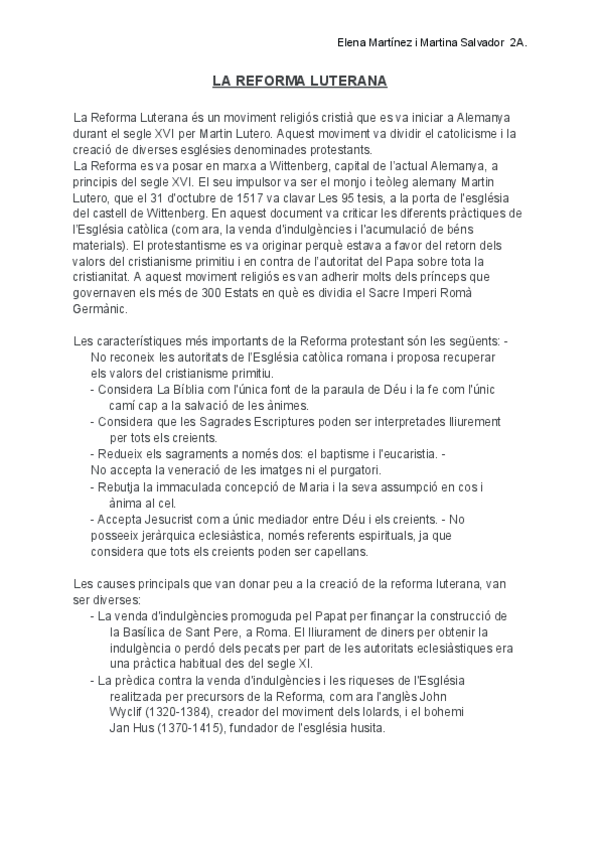 Elena Martínez i Martina Salvador 2A.

LA REFORMA LUTERANA

La Reforma Luterana és un moviment religiós cristià que es va iniciar a Alemanya durant el segle XVI per Martin Lutero. Aquest moviment va dividir el catolicisme i la creació de diverses esglésies denominades protestants.
La Reforma es va posar en marxa a Wittenberg, capital de l'actual Alemanya, a principis del segle XVI. El seu impulsor va ser el monjo i teòleg alemany Martin Lutero, que el 31 d'octubre de 1517 va clavar Les 95 tesis, a la porta de l'església del castell de Wittenberg. En aquest document va criticar les diferents pràctiques de l'Església catòlica (com ara, la venda d'indulgències i l'acumulació de béns materials). El protestantisme es va originar perquè estava a favor del retorn dels valors del cristianisme primitiu i en contra de l'autoritat del Papa sobre tota la cristianitat. A aquest moviment religiós es van adherir molts dels prínceps que governaven els més de 300 Estats en què es dividia el Sacre Imperi Romà Germànic.

Les característiques més importants de la Reforma protestant són les següents: - No reconeix les autoritats de l'Església catòlica romana i proposa recuperar els valors del cristianisme primitiu.
- Considera La Bíblia com l'única font de la paraula de Déu i la fe com l'únic camí cap a la salvació de les ànimes.
- Considera que les Sagrades Escriptures poden ser interpretades lliurement per tots els creients.
- Redueix els sagraments a només dos: el baptisme i l'eucaristia. - No accepta la veneració de les imatges ni el purgatori.
- Rebutja la immaculada concepció de Maria i la seva assumpció en cos i ànima al cel.
- Accepta Jesucrist com a únic mediador entre Déu i els creients. - No posseeix jeràrquica eclesiàstica, només referents espirituals, ja que considera que tots els creients poden ser capellans.

Les causes principals que van donar peu a la creació de la reforma luterana, van ser diverses:
- La venda d'indulgències promoguda pel Papat per finançar la construcció de la Basílica de Sant Pere, a Roma. El lliurament de diners per obtenir la indulgència o perdó dels pecats per part de les autoritats eclesiàstiques era una pràctica habitual des del segle XI.
- La prèdica contra la venda d'indulgències i les riqueses de l'Església realitzada per precursors de la Reforma, com ara l'anglès John Wyclif (1320-1384), creador del moviment dels lolards, i el bohemi Jan Hus (1370-1415), fundador de l'església husita.